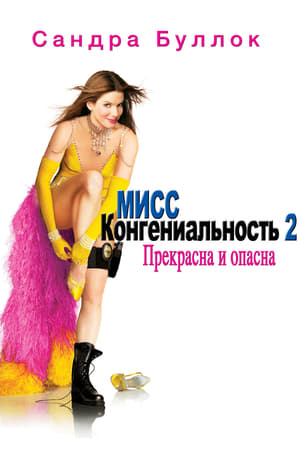 Сандра Буллок

МИСС
КОНГЕНИАЛЬНОСТЬ 2
Прекрасна и опасна